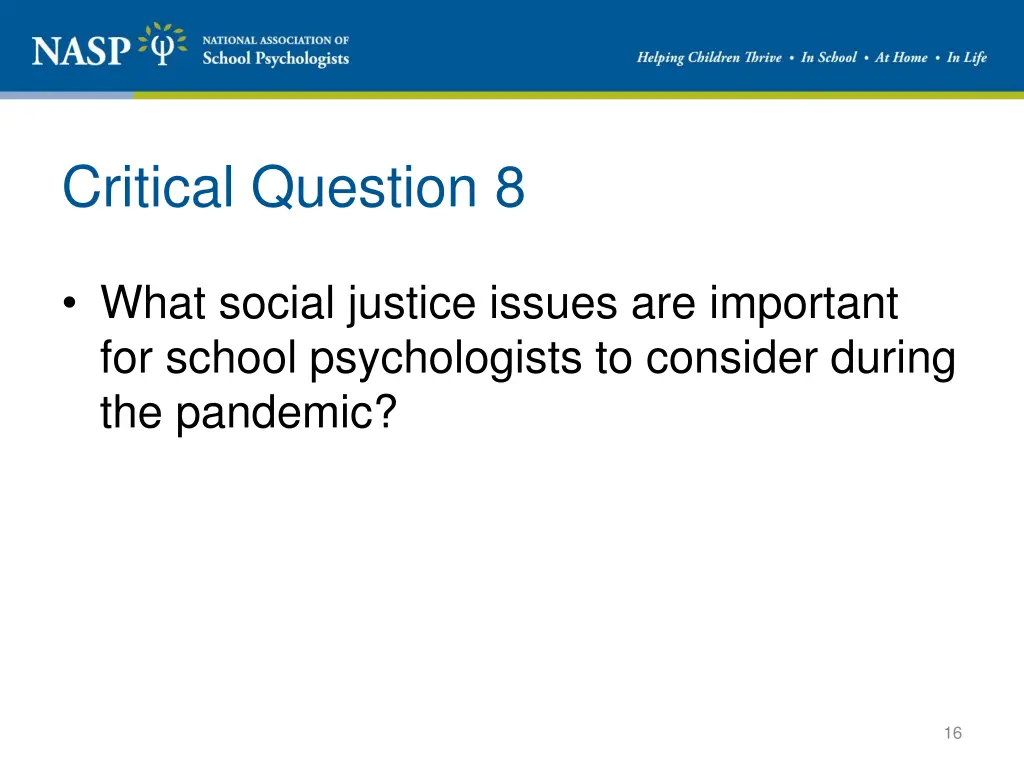 NASP NATIONAL ASSOCIATION OF School Psychologists

Helping Children Thrive • In School • At Home • In Life

Critical Question 8

• What social justice issues are important for school psychologists to consider during the pandemic?

16